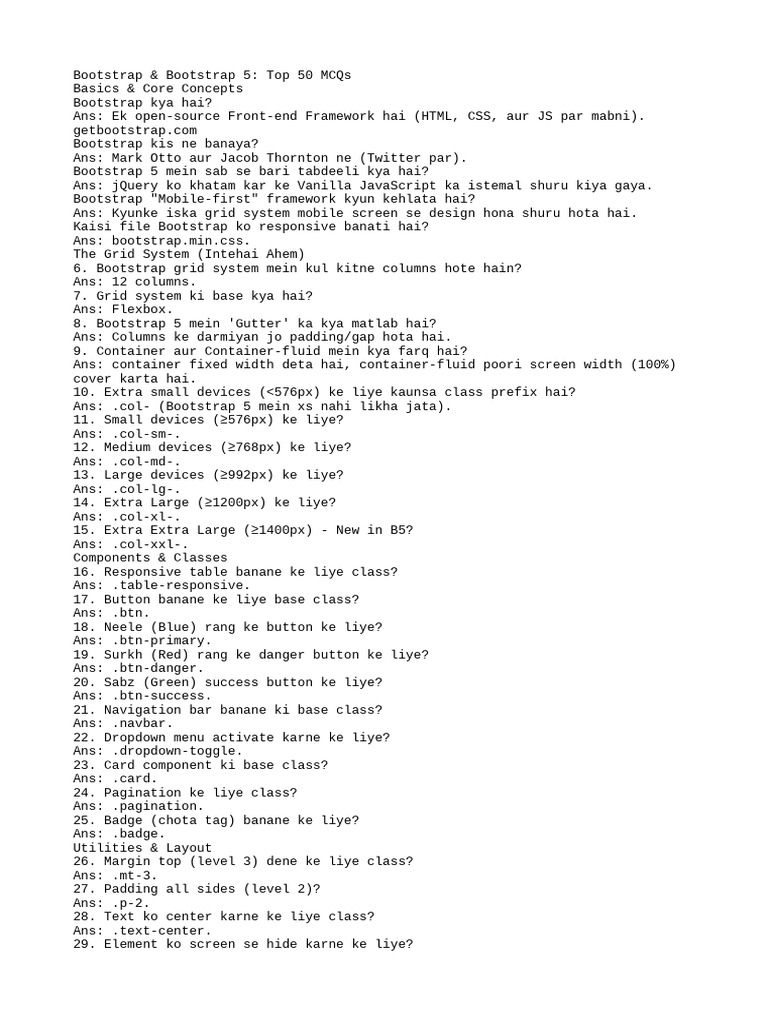 Bootstrap & Bootstrap 5: Top 50 MCQs
Basics & Core Concepts
Bootstrap kya hai?
Ans: Ek open-source Front-end Framework hai (HTML, CSS, aur JS par mabni). getbootstrap.com
Bootstrap kis ne banaya?
Ans: Mark Otto aur Jacob Thornton ne (Twitter par).
Bootstrap 5 mein sab se bari tabdeeli kya hai?
Ans: jQuery ko khatam kar ke Vanilla JavaScript ka istemal shuru kiya gaya.
Bootstrap "Mobile-first" framework kyun kehlata hai?
Ans: Kyunke iska grid system mobile screen se design hona shuru hota hai.
Kaisi file Bootstrap ko responsive banati hai?
Ans: bootstrap.min.css.
The Grid System (Intehai Ahem)
6. Bootstrap grid system mein kul kitne columns hote hain?
Ans: 12 columns.
7. Grid system ki base kya hai?
Ans: Flexbox.
8. Bootstrap 5 mein 'Gutter' ka kya matlab hai?
Ans: Columns ke darmiyan jo padding/gap hota hai.
9. Container aur Container-fluid mein kya farq hai?
Ans: container fixed width deta hai, container-fluid poori screen width (100%) cover karta hai.
10. Extra small devices (<576px) ke liye kaunsa class prefix hai?
Ans: .col- (Bootstrap 5 mein xs nahi likha jata).
11. Small devices (≥576px) ke liye?
Ans: .col-sm-.
12. Medium devices (≥768px) ke liye?
Ans: .col-md-.
13. Large devices (≥992px) ke liye?
Ans: .col-lg-.
14. Extra Large (≥1200px) ke liye?
Ans: .col-xl-.
15. Extra Extra Large (≥1400px) - New in B5?
Ans: .col-xxl-.
Components & Classes
16. Responsive table banane ke liye class?
Ans: .table-responsive.
17. Button banane ke liye base class?
Ans: .btn.
18. Neele (Blue) rang ke button ke liye?
Ans: .btn-primary.
19. Surkh (Red) rang ke danger button ke liye?
Ans: .btn-danger.
20. Sabz (Green) success button ke liye?
Ans: .btn-success.
21. Navigation bar banane ki base class?
Ans: .navbar.
22. Dropdown menu activate karne ke liye?
Ans: .dropdown-toggle.
23. Card component ki base class?
Ans: .card.
24. Pagination ke liye class?
Ans: .pagination.
25. Badge (chota tag) banane ke liye?
Ans: .badge.
Utilities & Layout
26. Margin top (level 3) dene ke liye class?
Ans: .mt-3.
27. Padding all sides (level 2)?
Ans: .p-2.
28. Text ko center karne ke liye class?
Ans: .text-center.
29. Element ko screen se hide karne ke liye?